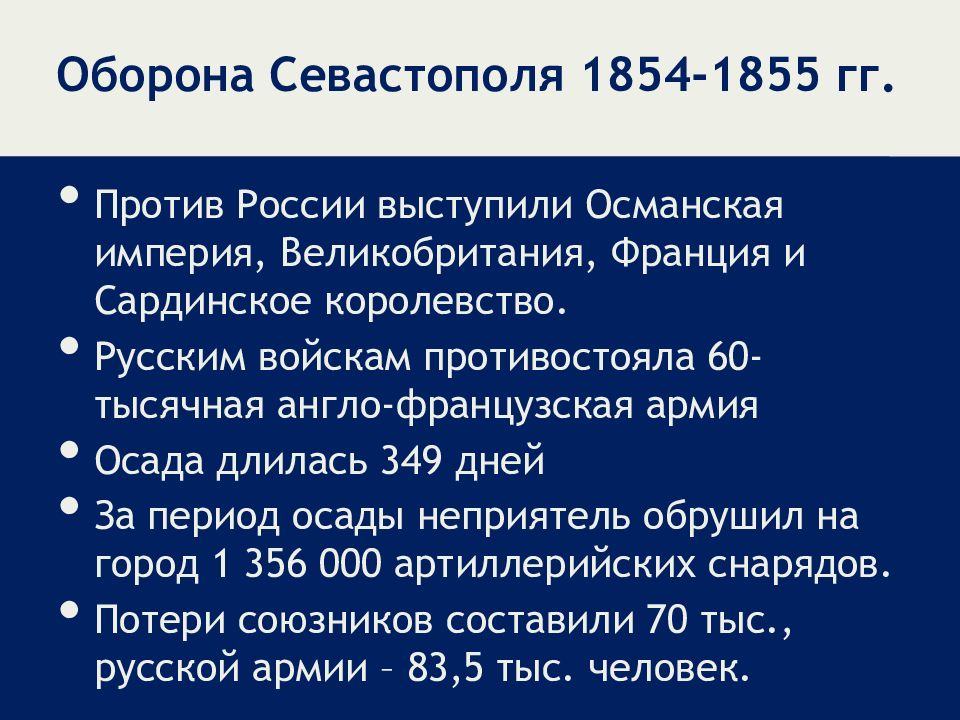 Оборона Севастополя 1854-1855 гг.

• Против России выступили Османская империя, Великобритания, Франция и Сардинское королевство.
• Русским войскам противостояла 60-тысячная англо-французская армия
• Осада длилась 349 дней
• За период осады неприятель обрушил на город 1 356 000 артиллерийских снарядов.
• Потери союзников составили 70 тыс., русской армии – 83,5 тыс. человек.